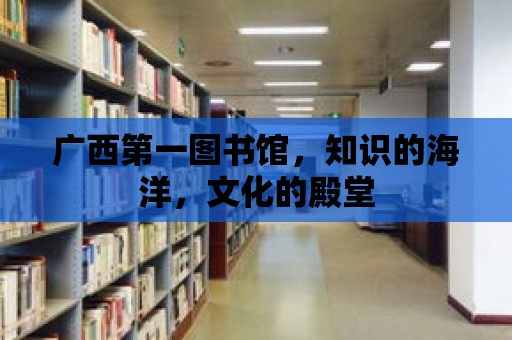 广西第一图书馆，知识的海洋，文化的殿堂